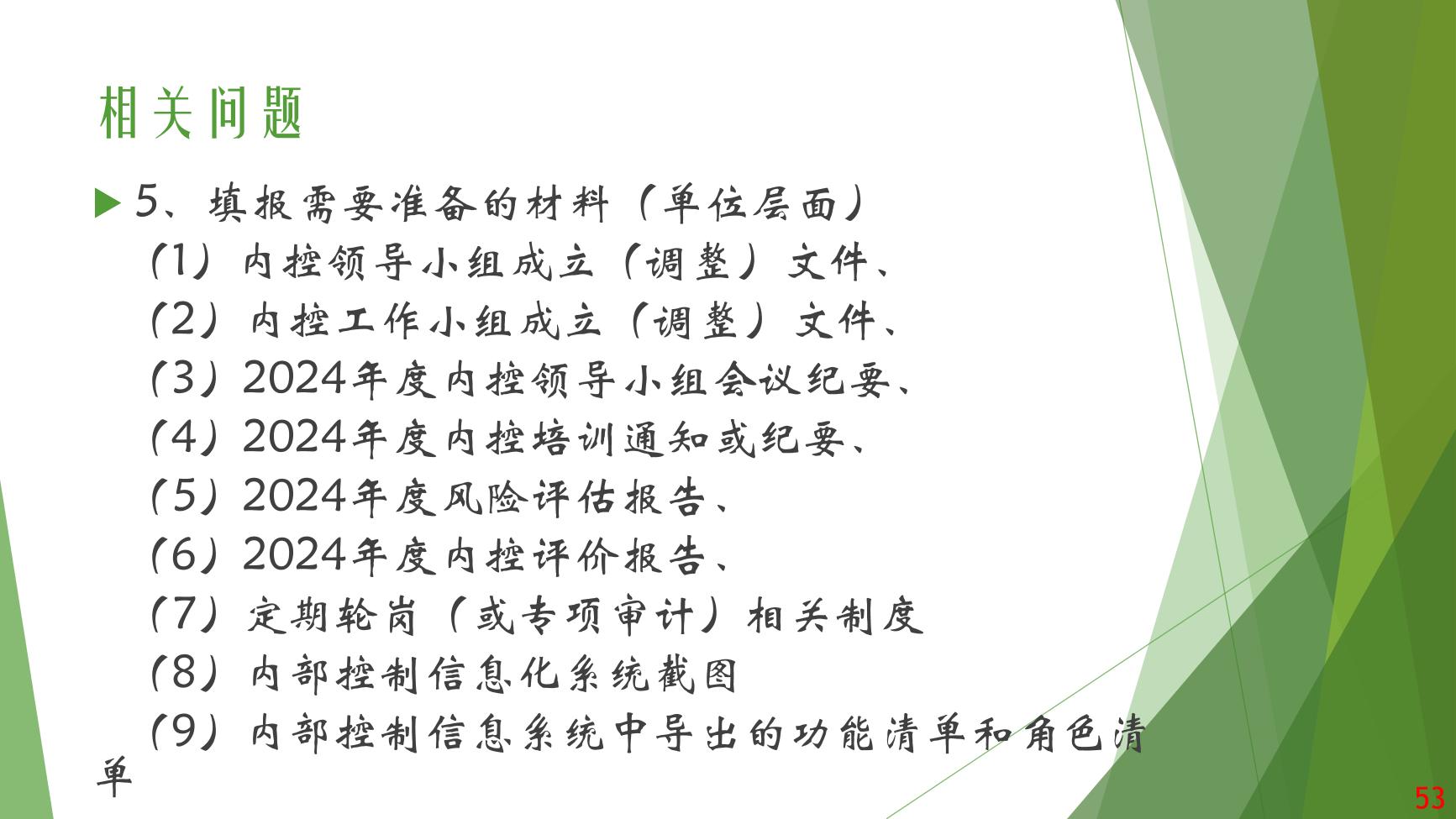 相关问题

▶ 5、填报需要准备的材料（单位层面）

（1）内控领导小组成立（调整）文件、

（2）内控工作小组成立（调整）文件、

（3）2024年度内控领导小组会议纪要、

（4）2024年度内控培训通知或纪要、

（5）2024年度风险评估报告、

（6）2024年度内控评价报告、

（7）定期轮岗（或专项审计）相关制度

（8）内部控制信息化系统截图

（9）内部控制信息系统中导出的功能清单和角色清单

53